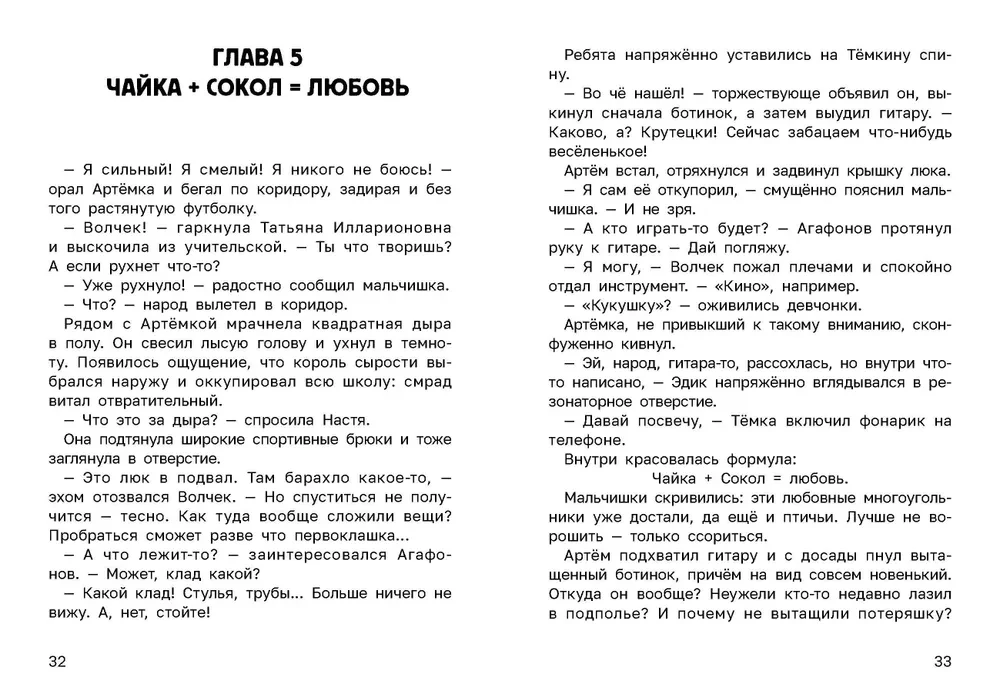 ГЛАВА 5
ЧАЙКА + СОКОЛ = ЛЮБОВЬ

— Я сильный! Я смелый! Я никого не боюсь! — орал Артёмка и бегал по коридору, задирая и без того растянутую футболку.

— Волчек! — гаркнула Татьяна Илларионовна и выскочила из учительской. — Ты что творишь? А если рухнет что-то?

— Уже рухнуло! — радостно сообщил мальчишка.

— Что? — народ вылетел в коридор.

Рядом с Артёмкой мрачнела квадратная дыра в полу. Он свесил лысую голову и ухнул в темноту. Появилось ощущение, что король сырости выбрался наружу и оккупировал всю школу: смрад витал отвратительный.

— Что это за дыра? — спросила Настя.

Она подтянула широкие спортивные брюки и тоже заглянула в отверстие.

— Это люк в подвал. Там барахло какое-то, — эхом отозвался Волчек. — Но спуститься не получится — тесно. Как туда вообще сложили вещи? Пробраться сможет разве что первоклашка...

— А что лежит-то? — заинтересовался Агафонов. — Может, клад какой?

— Какой клад! Стулья, трубы... Больше ничего не вижу. А, нет, стойте!

32

Ребята напряжённо уставились на Тёмкину спину.

— Во чё нашёл! — торжествующе объявил он, выкинул сначала ботинок, а затем выудил гитару. — Каково, а? Крутецки! Сейчас забацаем что-нибудь весёленькое!

Артём встал, отряхнулся и задвинул крышку люка.

— Я сам её откупорил, — смущённо пояснил мальчишка. — И не зря.

— А кто играть-то будет? — Агафонов протянул руку к гитаре. — Дай погляжу.

— Я могу, — Волчек пожал плечами и спокойно отдал инструмент. — «Кино», например.

— «Кукушку»? — оживились девчонки.

Артёмка, не привыкший к такому вниманию, сконфуженно кивнул.

— Эй, народ, гитара-то, рассохлась, но внутри что-то написано, — Эдик напряжённо вглядывался в резонаторное отверстие.

— Давай посвечу, — Тёмка включил фонарик на телефоне.

Внутри красовалась формула:

Чайка + Сокол = любовь.

Мальчишки скривились: эти любовные многоугольники уже достали, да ещё и птичьи. Лучше не ворошить — только ссориться.

Артём подхватил гитару и с досады пнул вытащенный ботинок, причём на вид совсем новенький. Откуда он вообще? Неужели кто-то недавно лазил в подполье? И почему не вытащили потеряшку?

33